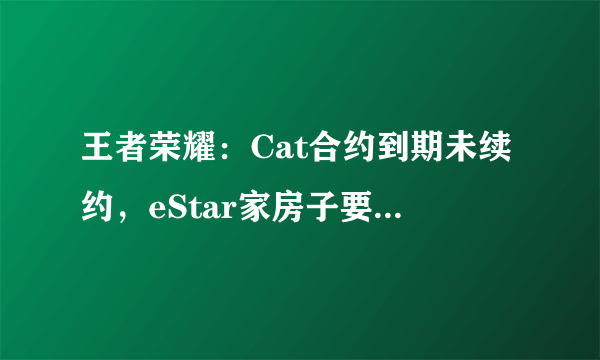 王者荣耀：Cat合约到期未续约，eStar家房子要...